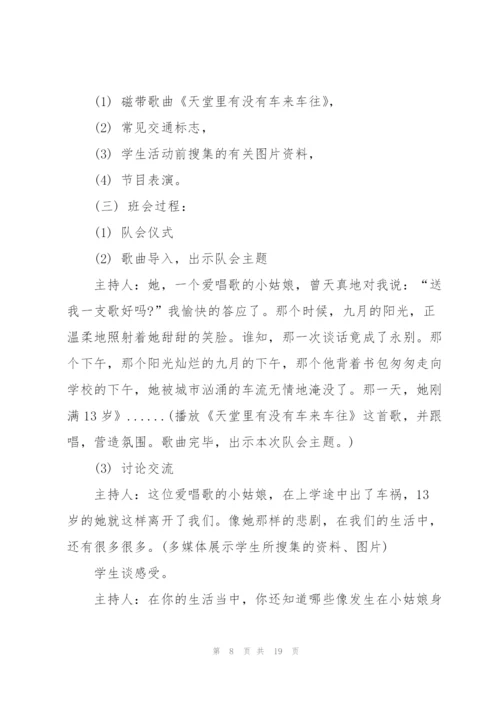 (1) 磁带歌曲《天堂里有没有车来车往》,

(2) 常见交通标志,

(3) 学生活动前搜集的有关图片资料,

(4) 节目表演。

(三) 班会过程:

(1) 队会仪式

(2) 歌曲导入,出示队会主题

主持人:她,一个爱唱歌的小姑娘,曾天真地对我说:“送我一支歌好吗?”我愉快的答应了。那个时候,九月的阳光,正温柔地照射着她甜甜的笑脸。谁知,那一次谈话竟成了永别。那个下午,那个阳光灿烂的九月的下午,那个他背着书包匆匆走向学校的下午,她被城市汹涌的车流无情地淹没了。那一天,她刚满13岁》......(播放《天堂里有没有车来车往》这首歌,并跟唱,营造氛围。歌曲完毕,出示本次队会主题。)

(3) 讨论交流

主持人:这位爱唱歌的小姑娘,在上学途中出了车祸,13岁的她就这样离开了我们。像她那样的悲剧,在我们的生活中,还有很多很多。(多媒体展示学生所搜集的资料、图片)

学生谈感受。

主持人:在你的生活当中,你还知道哪些像发生在小姑娘身

第 8 页 共 19 页